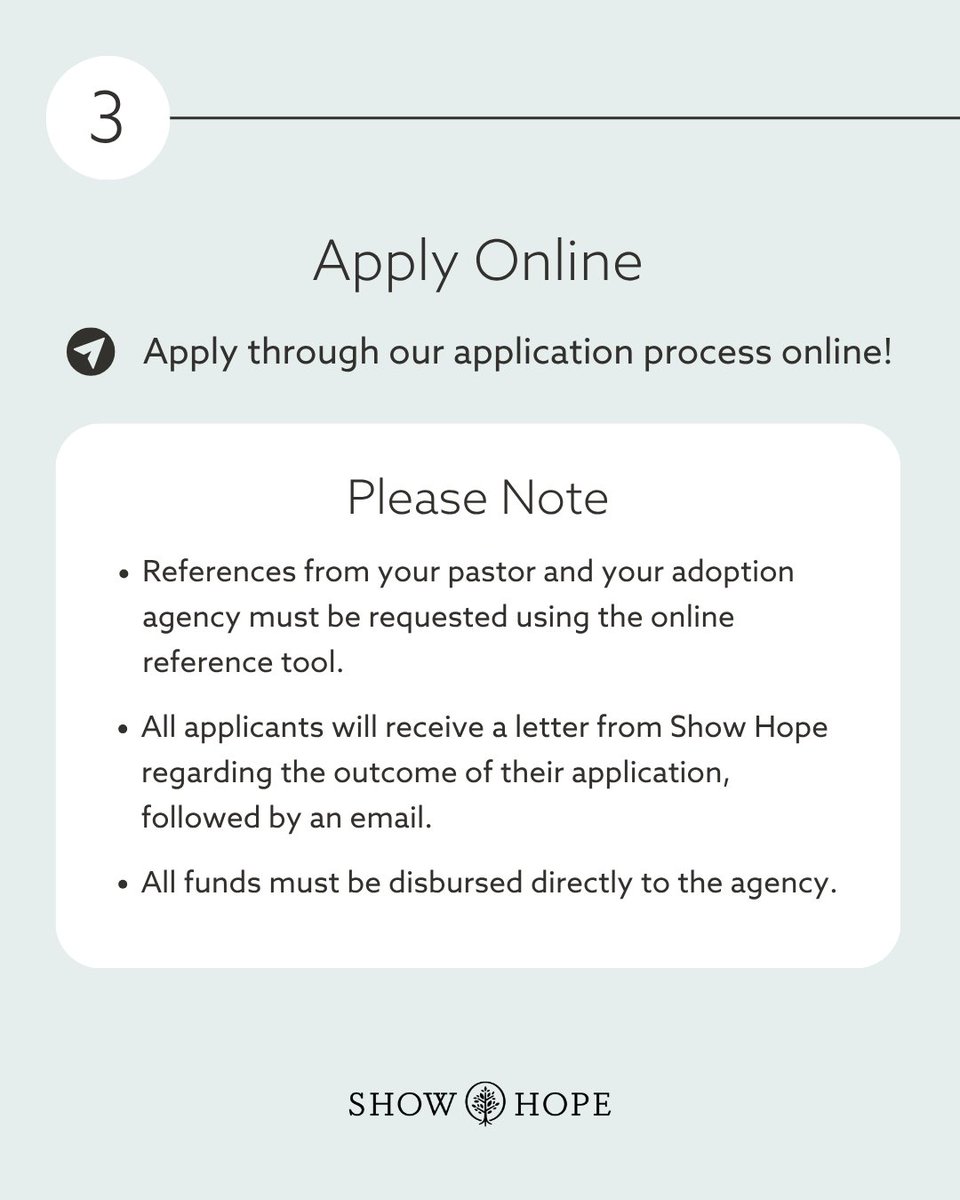 3

Apply Online

Apply through our application process online!

Please Note

• References from your pastor and your adoption agency must be requested using the online reference tool.

• All applicants will receive a letter from Show Hope regarding the outcome of their application, followed by an email.

• All funds must be disbursed directly to the agency.

SHOW HOPE